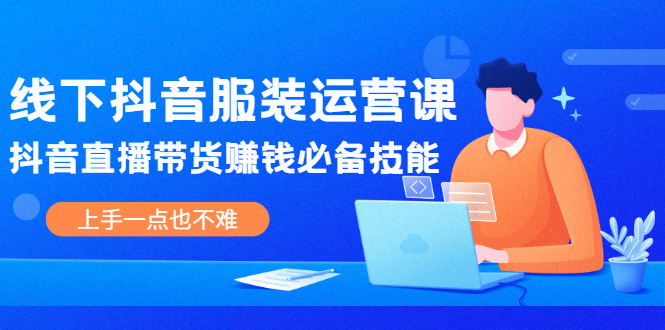 线下抖音服装运营课
抖音直播带货赚钱必备技能

上手一点也不难